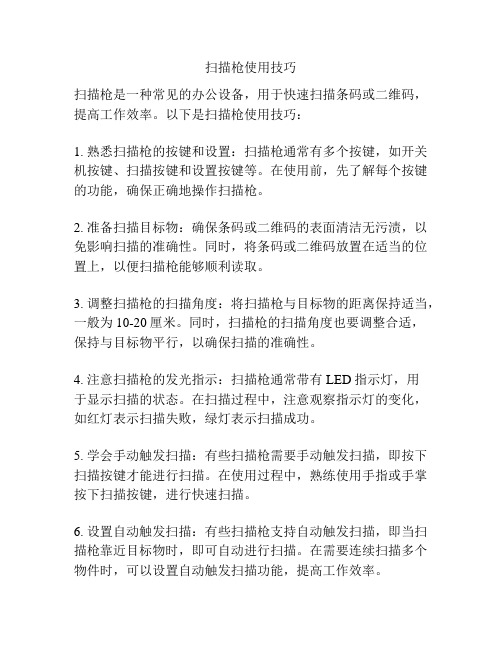 扫描枪使用技巧

扫描枪是一种常见的办公设备，用于快速扫描条码或二维码，提高工作效率。以下是扫描枪使用技巧：

1. 熟悉扫描枪的按键和设置：扫描枪通常有多个按键，如开关机按键、扫描按键和设置按键等。在使用前，先了解每个按键的功能，确保正确地操作扫描枪。

2. 准备扫描目标物：确保条码或二维码的表面清洁无污渍，以免影响扫描的准确性。同时，将条码或二维码放置在适当的位置上，以便扫描枪能够顺利读取。

3. 调整扫描枪的扫描角度：将扫描枪与目标物的距离保持适当，一般为 10-20 厘米。同时，扫描枪的扫描角度也要调整合适，保持与目标物平行，以确保扫描的准确性。

4. 注意扫描枪的发光指示：扫描枪通常带有 LED 指示灯，用于显示扫描的状态。在扫描过程中，注意观察指示灯的变化，如红灯表示扫描失败，绿灯表示扫描成功。

5. 学会手动触发扫描：有些扫描枪需要手动触发扫描，即按下扫描按键才能进行扫描。在使用过程中，熟练使用手指或手掌按下扫描按键，进行快速扫描。

6. 设置自动触发扫描：有些扫描枪支持自动触发扫描，即当扫描枪靠近目标物时，即可自动进行扫描。在需要连续扫描多个物件时，可以设置自动触发扫描功能，提高工作效率。